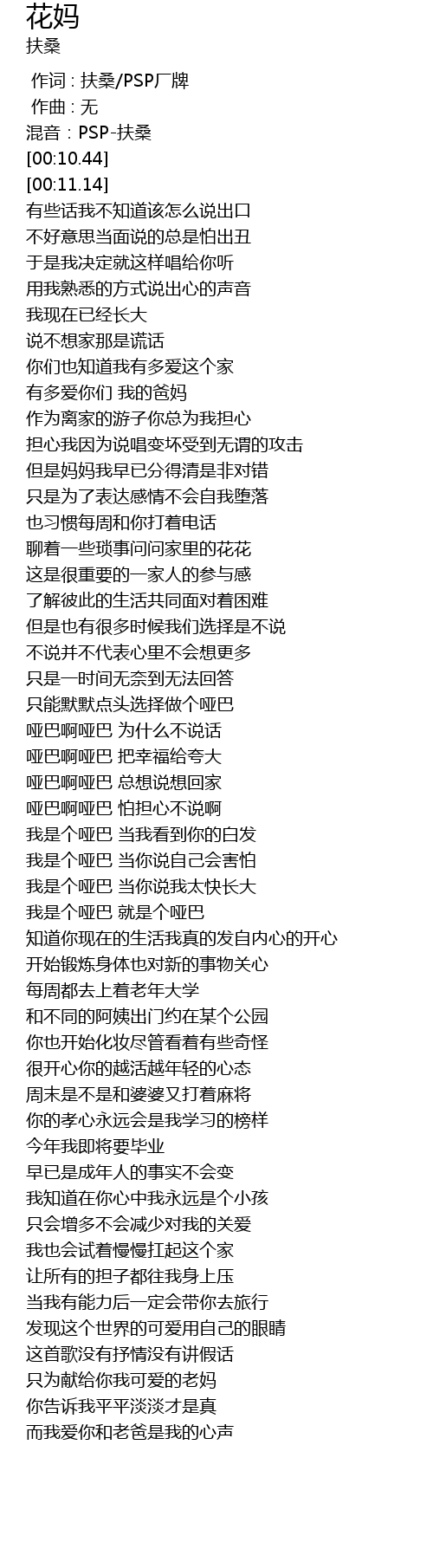 花妈
扶桑

作词 : 扶桑/PSP厂牌
作曲 : 无
混音：PSP-扶桑
[00:10.44]
[00:11.14]
有些话我不知道该怎么说出口
不好意思当面说的总是怕出丑
于是我决定就这样唱给你听
用我熟悉的方式说出心的声音
我现在已经长大
说不想家那是谎话
你们也知道我有多爱这个家
有多爱你们 我的爸妈
作为离家的游子你总为我担心
担心我因为说唱变坏受到无谓的攻击
但是妈妈我早已分得清是非对错
只是为了表达感情不会自我堕落
也习惯每周和你打着电话
聊着一些琐事问问家里的花花
这是很重要的一家人的参与感
了解彼此的生活共同面对着困难
但是也有很多时候我们选择是不说
不说并不代表心里不会想更多
只是一时间无奈到无法回答
只能默默点头选择做个哑巴
哑巴啊哑巴 为什么不说话
哑巴啊哑巴 把幸福给夸大
哑巴啊哑巴 总想说想回家
哑巴啊哑巴 怕担心不说啊
我是个哑巴 当我看到你的白发
我是个哑巴 当你说自己会害怕
我是个哑巴 当你说我太快长大
我是个哑巴 就是个哑巴
知道你现在的生活我真的发自内心的开心
开始锻炼身体也对新的事物关心
每周都去上着老年大学
和不同的阿姨出门约在某个公园
你也开始化妆尽管看着有些奇怪
很开心你的越活越年轻的心态
周末是不是和婆婆又打着麻将
你的孝心永远会是我学习的榜样
今年我即将要毕业
早已是成年人的事实不会变
我知道在你心中我永远是个小孩
只会增多不会减少对我的关爱
我也会试着慢慢扛起这个家
让所有的担子都往我身上压
当我有能力后一定会带你去旅行
发现这个世界的可爱用自己的眼睛
这首歌没有抒情没有讲假话
只为献给你我可爱的老妈
你告诉我平平淡淡才是真
而我爱你和老爸是我的心声